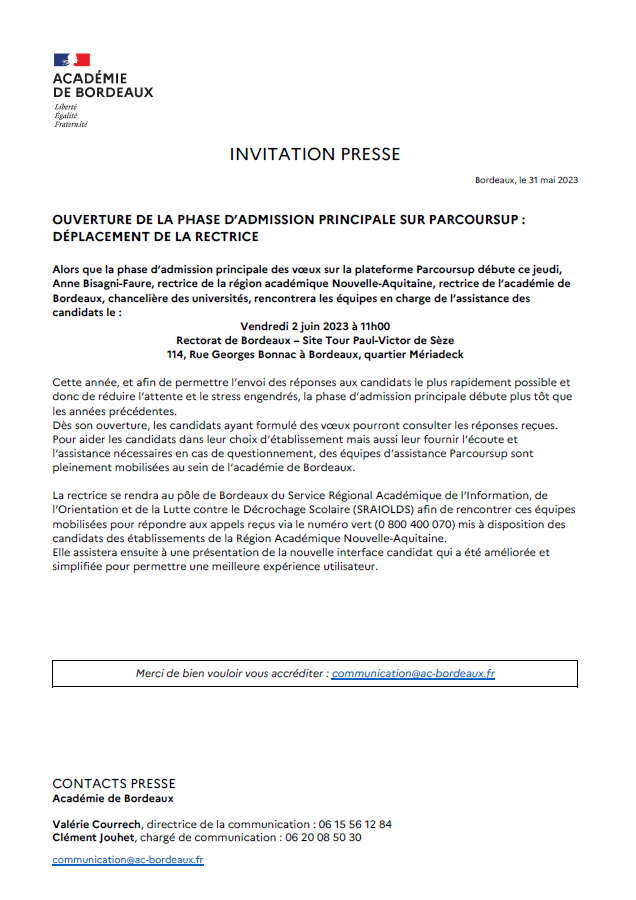 ACADÉMIE
DE BORDEAUX
Liberté
Égalité
Fraternité

INVITATION PRESSE

Bordeaux, le 31 mai 2023

OUVERTURE DE LA PHASE D'ADMISSION PRINCIPALE SUR PARCOURSUP : DÉPLACEMENT DE LA RECTRICE

Alors que la phase d'admission principale des vœux sur la plateforme Parcoursup débute ce jeudi, Anne Bisagni-Faure, rectrice de la région académique Nouvelle-Aquitaine, rectrice de l'académie de Bordeaux, chancelière des universités, rencontrera les équipes en charge de l'assistance des candidats le :

Vendredi 2 juin 2023 à 11h00
Rectorat de Bordeaux – Site Tour Paul-Victor de Sèze
114, Rue Georges Bonnac à Bordeaux, quartier Mériadeck

Cette année, et afin de permettre l'envoi des réponses aux candidats le plus rapidement possible et donc de réduire l'attente et le stress engendrés, la phase d'admission principale débute plus tôt que les années précédentes.
Dès son ouverture, les candidats ayant formulé des vœux pourront consulter les réponses reçues. Pour aider les candidats dans leur choix d'établissement mais aussi leur fournir l'écoute et l'assistance nécessaires en cas de questionnement, des équipes d'assistance Parcoursup sont pleinement mobilisées au sein de l'académie de Bordeaux.

La rectrice se rendra au pôle de Bordeaux du Service Régional Académique de l'Information, de l'Orientation et de la Lutte contre le Décrochage Scolaire (SRAIOLDS) afin de rencontrer ces équipes mobilisées pour répondre aux appels reçus via le numéro vert (0 800 400 070) mis à disposition des candidats des établissements de la Région Académique Nouvelle-Aquitaine.
Elle assistera ensuite à une présentation de la nouvelle interface candidat qui a été améliorée et simplifiée pour permettre une meilleure expérience utilisateur.

Merci de bien vouloir vous accréditer : communication@ac-bordeaux.fr

CONTACTS PRESSE
Académie de Bordeaux

Valérie Courrech, directrice de la communication : 06 15 56 12 84
Clément Jouhet, chargé de communication : 06 20 08 50 30

communication@ac-bordeaux.fr